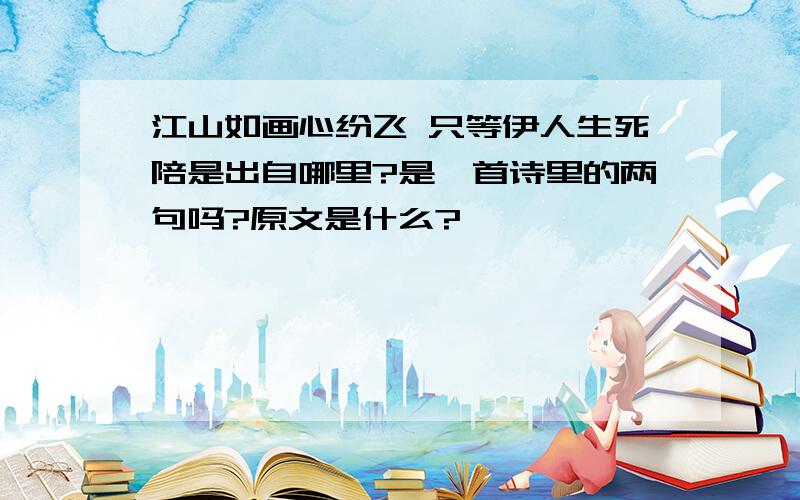 江山如画心纷飞 只等伊人生死陪是出自哪里?是一首诗里的两句吗?原文是什么?